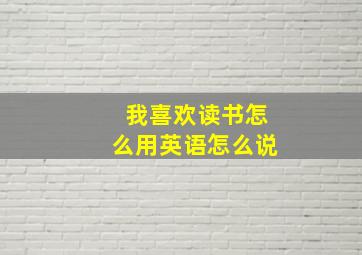 我喜欢读书怎么用英语怎么说